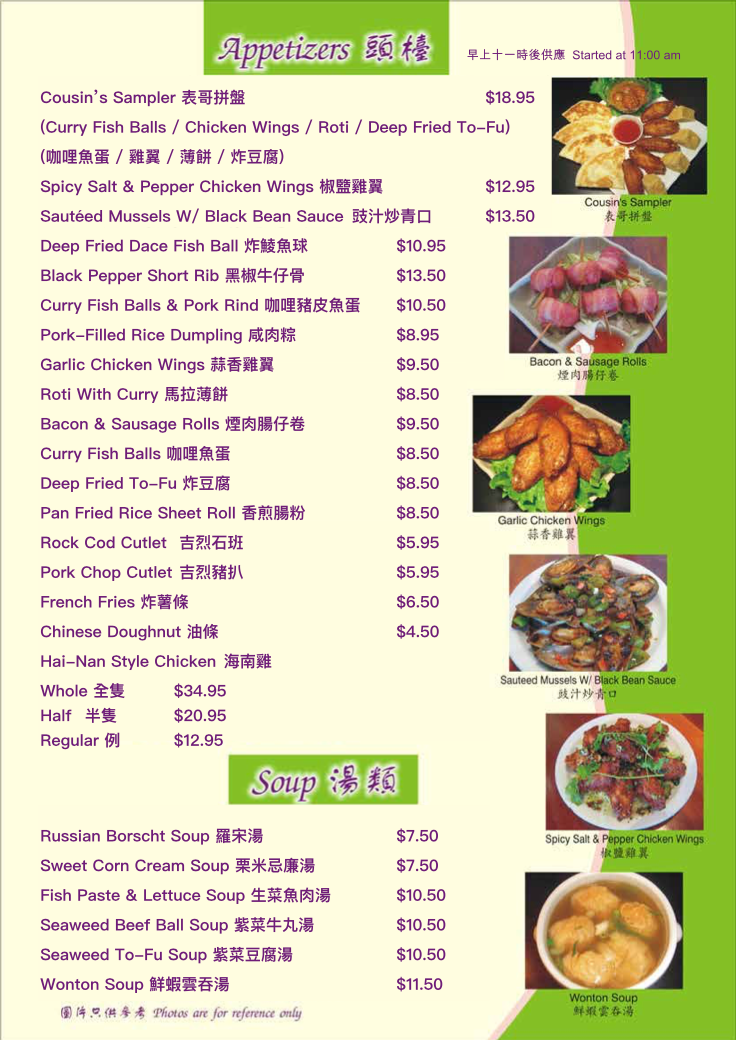 Appetizers 頭檯

早上十一時後供應 Started at 11:00 am

Cousin's Sampler 表哥拼盤 $18.95

(Curry Fish Balls / Chicken Wings / Roti / Deep Fried To-Fu)

(咖哩魚蛋 / 雞翼 / 薄餅 / 炸豆腐)

Spicy Salt & Pepper Chicken Wings 椒鹽雞翼 $12.95

Sautéed Mussels W/ Black Bean Sauce 豉汁炒青口 $13.50

Deep Fried Dace Fish Ball 炸鯪魚球 $10.95

Black Pepper Short Rib 黑椒牛仔骨 $13.50

Curry Fish Balls & Pork Rind 咖哩豬皮魚蛋 $10.50

Pork-Filled Rice Dumpling 咸肉粽 $8.95

Garlic Chicken Wings 蒜香雞翼 $9.50

Roti With Curry 馬拉薄餅 $8.50

Bacon & Sausage Rolls 煙肉腸仔卷 $9.50

Curry Fish Balls 咖哩魚蛋 $8.50

Deep Fried To-Fu 炸豆腐 $8.50

Pan Fried Rice Sheet Roll 香煎腸粉 $8.50

Rock Cod Cutlet 吉烈石班 $5.95

Pork Chop Cutlet 吉烈豬扒 $5.95

French Fries 炸薯條 $6.50

Chinese Doughnut 油條 $4.50

Hai-Nan Style Chicken 海南雞

Whole 全隻 $34.95

Half 半隻 $20.95

Regular 例 $12.95

Soup 湯類

Russian Borscht Soup 羅宋湯 $7.50

Sweet Corn Cream Soup 栗米忌廉湯 $7.50

Fish Paste & Lettuce Soup 生菜魚肉湯 $10.50

Seaweed Beef Ball Soup 紫菜牛丸湯 $10.50

Seaweed To-Fu Soup 紫菜豆腐湯 $10.50

Wonton Soup 鮮蝦雲吞湯 $11.50

圖片只供參考 Photos are for reference only

Cousin's Sampler
表哥拼盤

Bacon & Sausage Rolls
煙肉腸仔卷

Garlic Chicken Wings
蒜香雞翼

Sauteed Mussels W/ Black Bean Sauce
豉汁炒青口

Spicy Salt & Pepper Chicken Wings
椒鹽雞翼

Wonton Soup
鮮蝦雲吞湯